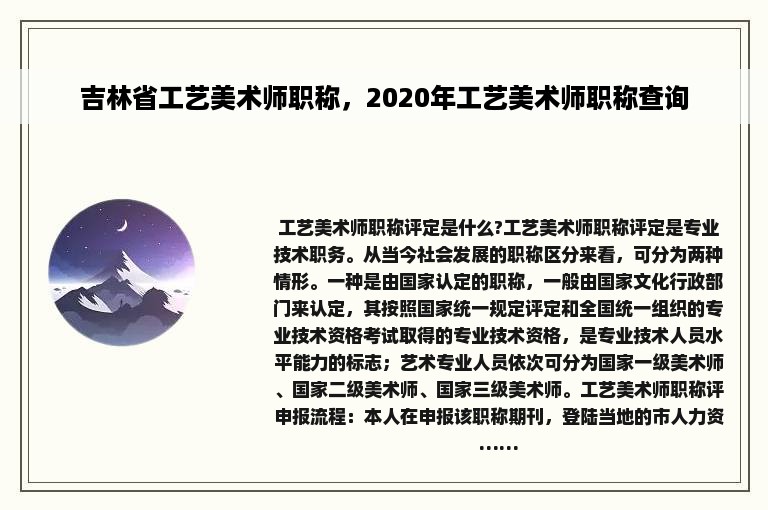 吉林省工艺美术师职称，2020年工艺美术师职称查询

工艺美术师职称评定是什么?工艺美术师职称评定是专业技术职务。从当今社会发展的职称区分来看，可分为两种情形。一种是由国家认定的职称，一般由国家文化行政部门来认定，其按照国家统一规定评定和全国统一组织的专业技术资格考试取得的专业技术资格，是专业技术人员水平能力的标志；艺术专业人员依次可分为国家一级美术师、国家二级美术师、国家三级美术师。工艺美术师职称评申报流程：本人在申报该职称期刊，登陆当地的市人力资……